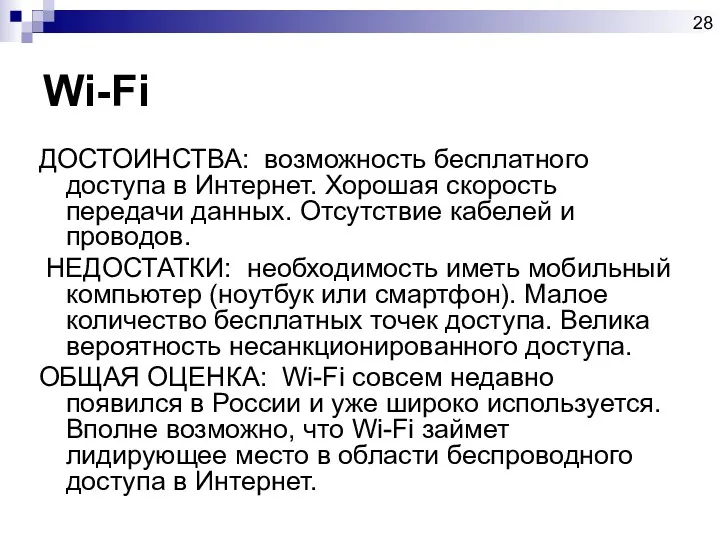 28

Wi-Fi

ДОСТОИНСТВА: возможность бесплатного доступа в Интернет. Хорошая скорость передачи данных. Отсутствие кабелей и проводов.

НЕДОСТАТКИ: необходимость иметь мобильный компьютер (ноутбук или смартфон). Малое количество бесплатных точек доступа. Велика вероятность несанкционированного доступа.

ОБЩАЯ ОЦЕНКА: Wi-Fi совсем недавно появился в России и уже широко используется. Вполне возможно, что Wi-Fi займет лидирующее место в области беспроводного доступа в Интернет.